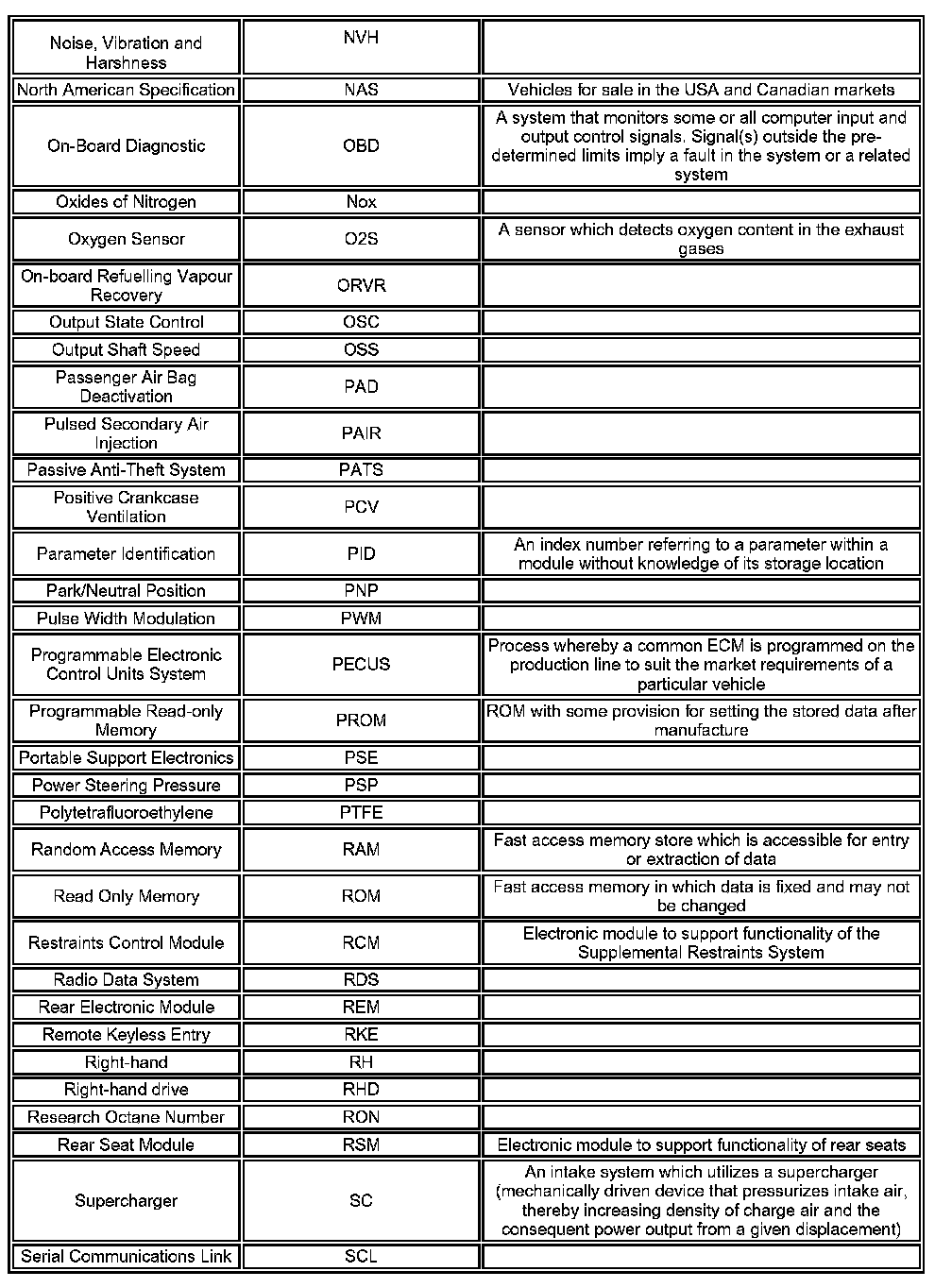 | | | |
|---|---|---|
| Noise, Vibration and Harshness | NVH | |
| North American Specification | NAS | Vehicles for sale in the USA and Canadian markets |
| On-Board Diagnostic | OBD | A system that monitors some or all computer input and output control signals. Signal(s) outside the pre-determined limits imply a fault in the system or a related system |
| Oxides of Nitrogen | Nox | |
| Oxygen Sensor | O2S | A sensor which detects oxygen content in the exhaust gases |
| On-board Refuelling Vapour Recovery | ORVR | |
| Output State Control | OSC | |
| Output Shaft Speed | OSS | |
| Passenger Air Bag Deactivation | PAD | |
| Pulsed Secondary Air Injection | PAIR | |
| Passive Anti-Theft System | PATS | |
| Positive Crankcase Ventilation | PCV | |
| Parameter Identification | PID | An index number referring to a parameter within a module without knowledge of its storage location |
| Park/Neutral Position | PNP | |
| Pulse Width Modulation | PWM | |
| Programmable Electronic Control Units System | PECUS | Process whereby a common ECM is programmed on the production line to suit the market requirements of a particular vehicle |
| Programmable Read-only Memory | PROM | ROM with some provision for setting the stored data after manufacture |
| Portable Support Electronics | PSE | |
| Power Steering Pressure | PSP | |
| Polytetrafluoroethylene | PTFE | |
| Random Access Memory | RAM | Fast access memory store which is accessible for entry or extraction of data |
| Read Only Memory | ROM | Fast access memory in which data is fixed and may not be changed |
| Restraints Control Module | RCM | Electronic module to support functionality of the Supplemental Restraints System |
| Radio Data System | RDS | |
| Rear Electronic Module | REM | |
| Remote Keyless Entry | RKE | |
| Right-hand | RH | |
| Right-hand drive | RHD | |
| Research Octane Number | RON | |
| Rear Seat Module | RSM | Electronic module to support functionality of rear seats |
| Supercharger | SC | An intake system which utilizes a supercharger (mechanically driven device that pressurizes intake air, thereby increasing density of charge air and the consequent power output from a given displacement) |
| Serial Communications Link | SCL | |